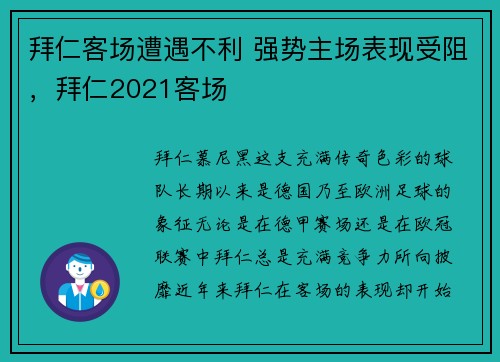 拜仁客场遭遇不利 强势主场表现受阻，拜仁2021客场

拜仁慕尼黑这支充满传奇色彩的球队长期以来是德国乃至欧洲足球的象征无论是在德甲赛场还是在欧冠联赛中拜仁总是充满竞争力所向披靡近年来拜仁在客场的表现却开始